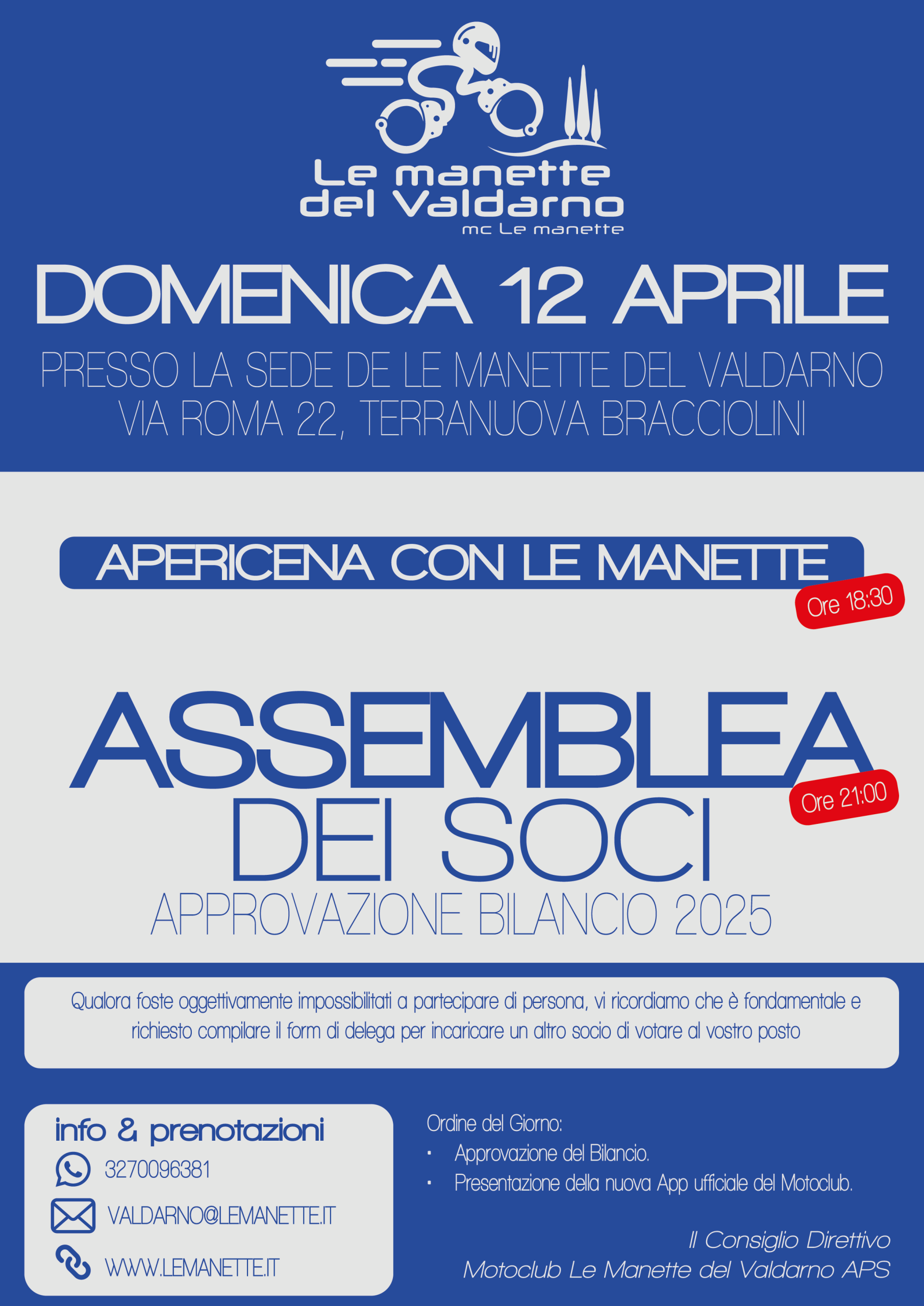 Le manette
del Valdarno
mc Le manette

DOMENICA 12 APRILE

PRESSO LA SEDE DE LE MANETTE DEL VALDARNO
VIA ROMA 22, TERRANUOVA BRACCIOLINI

APERICENA CON LE MANETTE

Ore 18:30

ASSEMBLEA
DEI SOCI

Ore 21:00

APPROVAZIONE BILANCIO 2025

Qualora foste oggettivamente impossibilitati a partecipare di persona, vi ricordiamo che è fondamentale e richiesto compilare il form di delega per incaricare un altro socio di votare al vostro posto

info & prenotazioni
3270096381
VALDARNO@LEMANETTE.IT
WWW.LEMANETTE.IT

Ordine del Giorno:
• Approvazione del Bilancio.
• Presentazione della nuova App ufficiale del Motoclub.

Il Consiglio Direttivo
Motoclub Le Manette del Valdarno APS